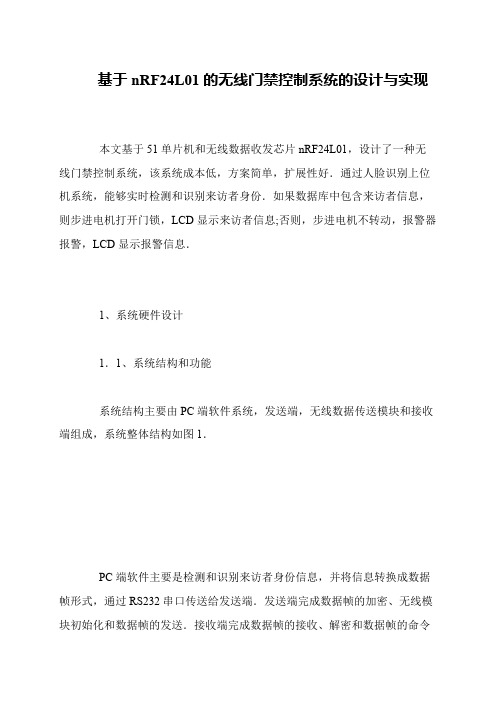 基于 nRF24L01 的无线门禁控制系统的设计与实现

本文基于 51 单片机和无线数据收发芯片 nRF24L01，设计了一种无线门禁控制系统，该系统成本低，方案简单，扩展性好．通过人脸识别上位机系统，能够实时检测和识别来访者身份．如果数据库中包含来访者信息，则步进电机打开门锁，LCD 显示来访者信息;否则，步进电机不转动，报警器报警，LCD 显示报警信息．

1、系统硬件设计

1．1、系统结构和功能

系统结构主要由 PC 端软件系统，发送端，无线数据传送模块和接收端组成，系统整体结构如图 1．

PC 端软件主要是检测和识别来访者身份信息，并将信息转换成数据帧形式，通过 RS232 串口传送给发送端．发送端完成数据帧的加密、无线模块初始化和数据帧的发送．接收端完成数据帧的接收、解密和数据帧的命令